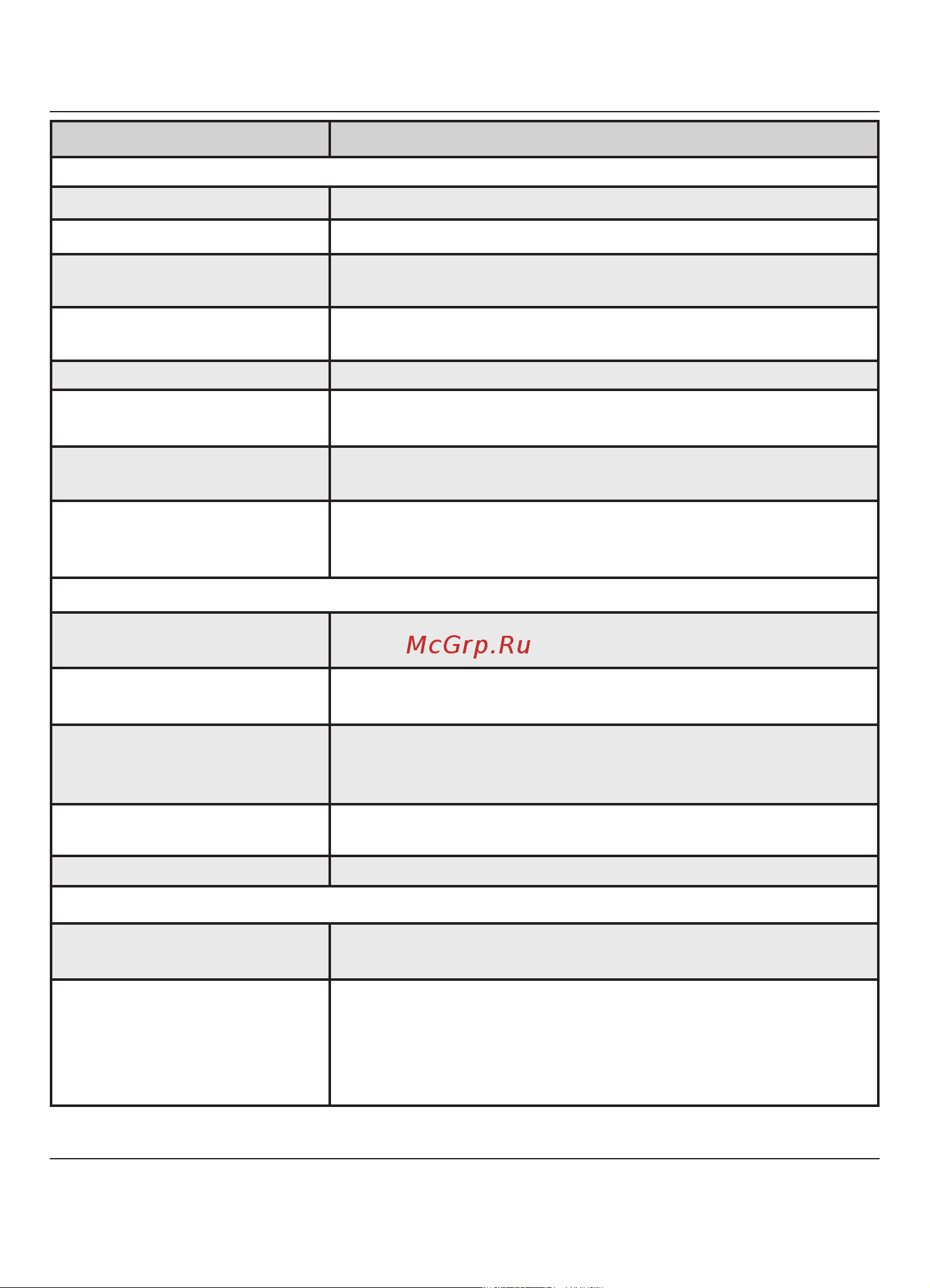 McGrp.Ru